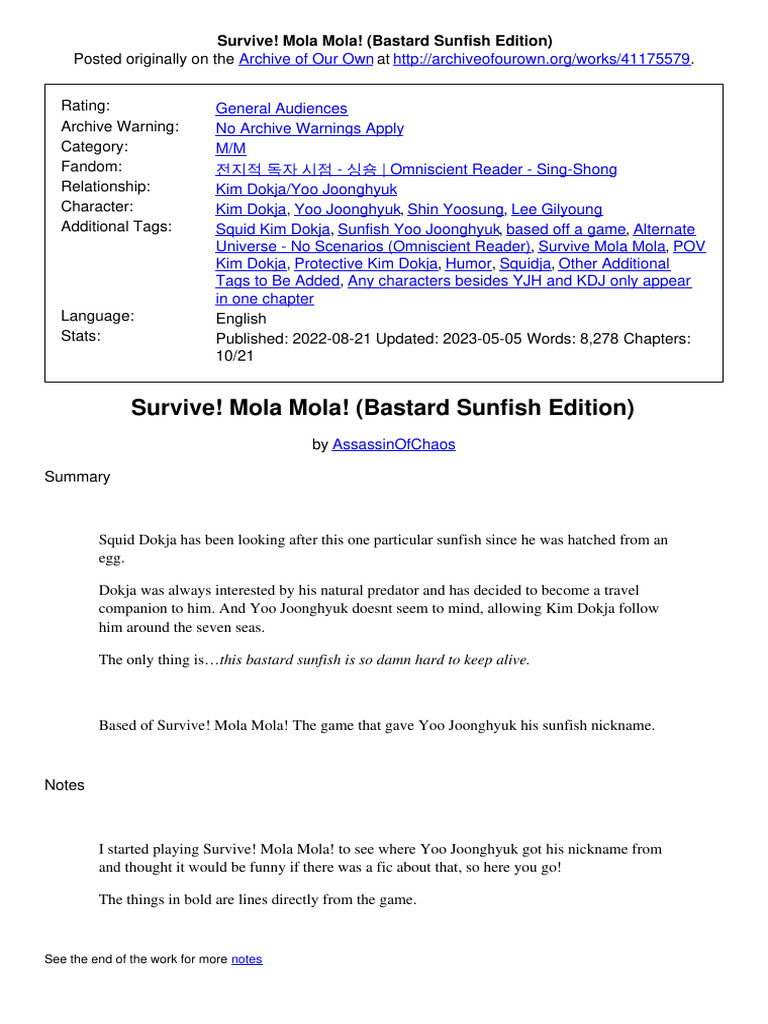 Survive! Mola Mola! (Bastard Sunfish Edition)
Posted originally on the Archive of Our Own at http://archiveofourown.org/works/41175579.

| | |
|---|---|
| Rating: | General Audiences |
| Archive Warning: | No Archive Warnings Apply |
| Category: | M/M |
| Fandom: | 전지적 독자 시점 - 싱숑 \| Omniscient Reader - Sing-Shong |
| Relationship: | Kim Dokja/Yoo Joonghyuk |
| Character: | Kim Dokja, Yoo Joonghyuk, Shin Yoosung, Lee Gilyoung |
| Additional Tags: | Squid Kim Dokja, Sunfish Yoo Joonghyuk, based off a game, Alternate Universe - No Scenarios (Omniscient Reader), Survive Mola Mola, POV Kim Dokja, Protective Kim Dokja, Humor, Squidja, Other Additional Tags to Be Added, Any characters besides YJH and KDJ only appear in one chapter |
| Language: | English |
| Stats: | Published: 2022-08-21 Updated: 2023-05-05 Words: 8,278 Chapters: 10/21 |

Survive! Mola Mola! (Bastard Sunfish Edition)

by AssassinOfChaos

Summary

Squid Dokja has been looking after this one particular sunfish since he was hatched from an egg.

Dokja was always interested by his natural predator and has decided to become a travel companion to him. And Yoo Joonghyuk doesnt seem to mind, allowing Kim Dokja follow him around the seven seas.

The only thing is…this bastard sunfish is so damn hard to keep alive.

Based of Survive! Mola Mola! The game that gave Yoo Joonghyuk his sunfish nickname.

Notes

I started playing Survive! Mola Mola! to see where Yoo Joonghyuk got his nickname from and thought it would be funny if there was a fic about that, so here you go!

The things in bold are lines directly from the game.

See the end of the work for more notes